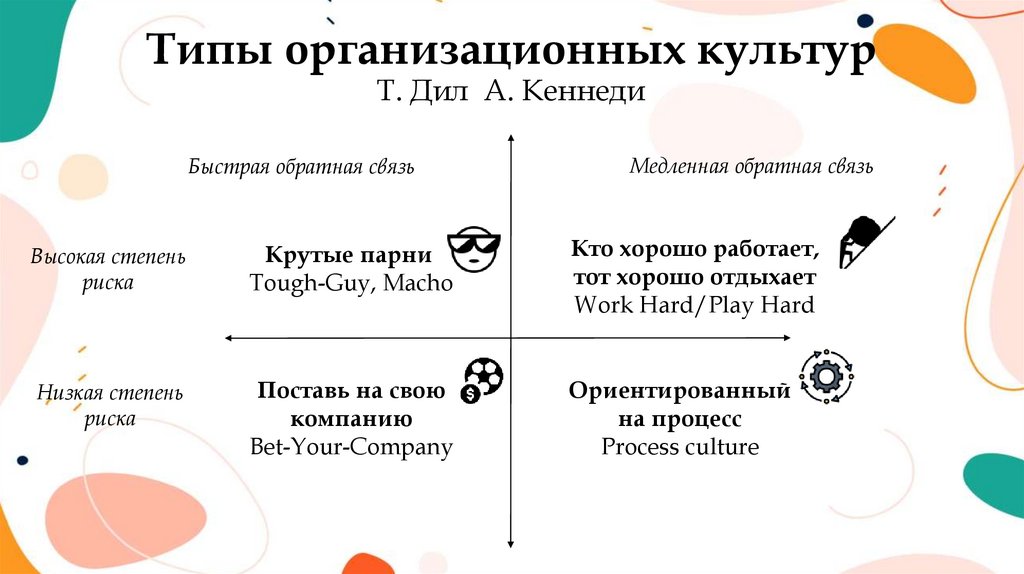 Типы организационных культур
Т. Дил А. Кеннеди

Быстрая обратная связь

Медленная обратная связь

Высокая степень риска

Крутые парни
Tough-Guy, Macho

Кто хорошо работает, тот хорошо отдыхает
Work Hard/Play Hard

Низкая степень риска

Поставь на свою компанию
Bet-Your-Company

Ориентированный на процесс
Process culture